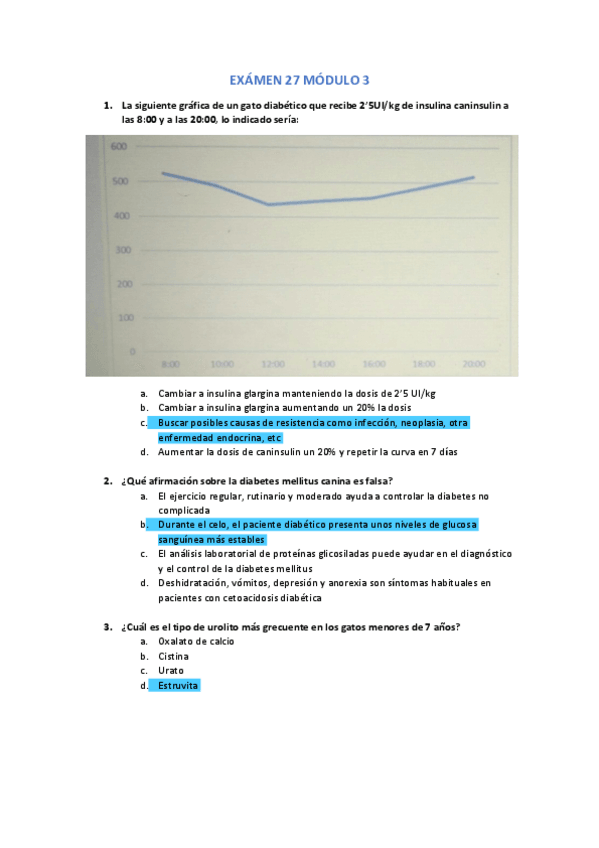 EXÁMEN 27 MÓDULO 3

1. La siguiente gráfica de un gato diabético que recibe 2'5UI/kg de insulina caninsulin a las 8:00 y a las 20:00, lo indicado sería:

600
500
400
300
200
100
0
8:00 10:00 12:00 14:00 16:00 18:00 20:00

a. Cambiar a insulina glargina manteniendo la dosis de 2'5 UI/kg
b. Cambiar a insulina glargina aumentando un 20% la dosis
c. Buscar posibles causas de resistencia como infección, neoplasia, otra enfermedad endocrina, etc
d. Aumentar la dosis de caninsulin un 20% y repetir la curva en 7 días

2. ¿Qué afirmación sobre la diabetes mellitus canina es falsa?
a. El ejercicio regular, rutinario y moderado ayuda a controlar la diabetes no complicada
b. Durante el celo, el paciente diabético presenta unos niveles de glucosa sanguínea más estables
c. El análisis laboratorial de proteínas glicosiladas puede ayudar en el diagnóstico y el control de la diabetes mellitus
d. Deshidratación, vómitos, depresión y anorexia son síntomas habituales en pacientes con cetoacidosis diabética

3. ¿Cuál es el tipo de urolito más grecuente en los gatos menores de 7 años?
a. Oxalato de calcio
b. Cistina
c. Urato
d. Estruvita